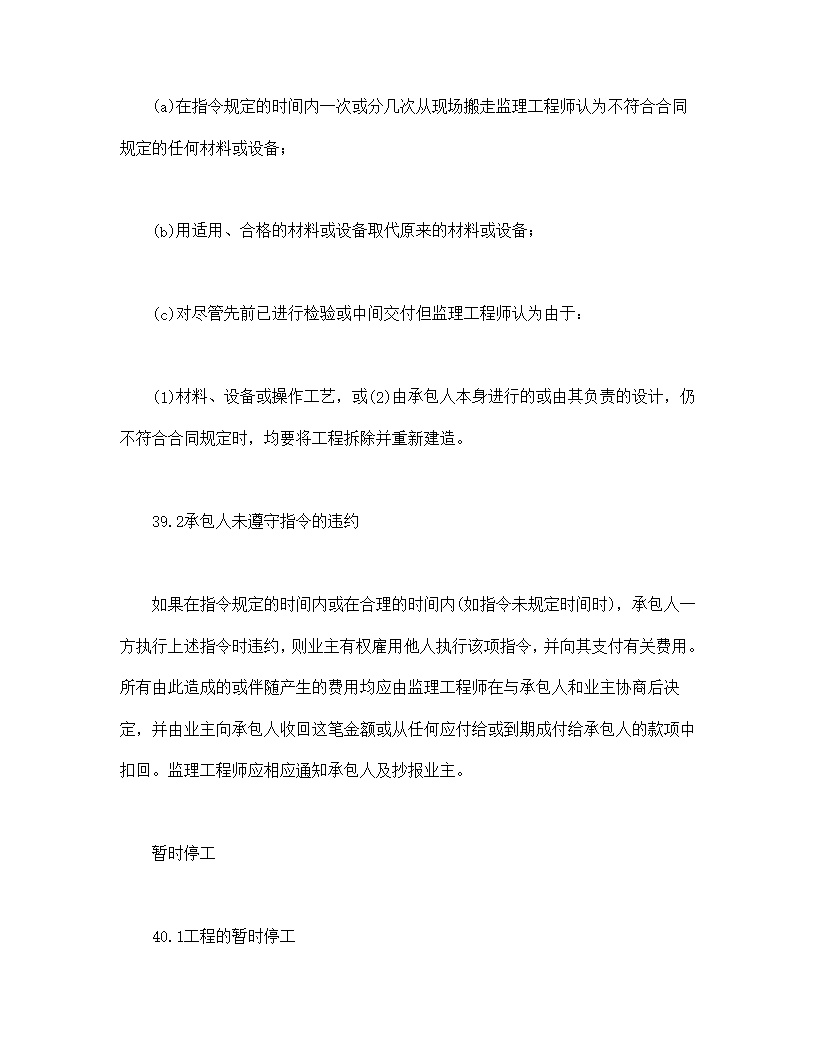 (a)在指令规定的时间内一次或分几次从现场搬走监理工程师认为不符合合同规定的任何材料或设备；

(b)用适用、合格的材料或设备取代原来的材料或设备；

(c)对尽管先前已进行检验或中间交付但监理工程师认为由于：

(1)材料、设备或操作工艺，或(2)由承包人本身进行的或由其负责的设计，仍不符合合同规定时，均要将工程拆除并重新建造。

39.2承包人未遵守指令的违约

如果在指令规定的时间内或在合理的时间内(如指令未规定时间时)，承包人一方执行上述指令时违约，则业主有权雇用他人执行该项指令，并向其支付有关费用。所有由此造成的或伴随产生的费用均应由监理工程师在与承包人和业主协商后决定，并由业主向承包人收回这笔金额或从任何应付给或到期成付给承包人的款项中扣回。监理工程师应相应通知承包人及抄报业主。

暂时停工

40.1工程的暂时停工